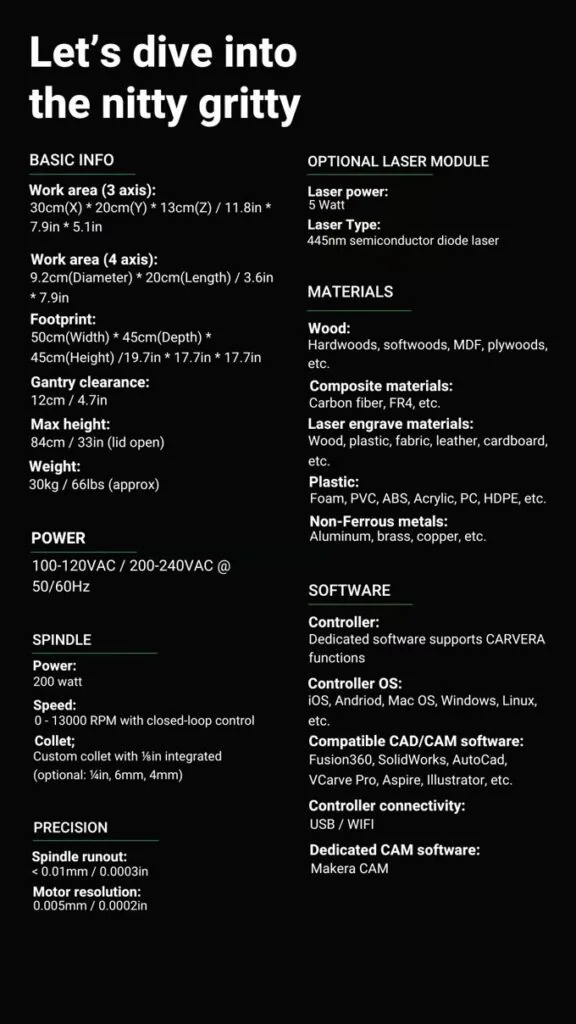 Let's dive into the nitty gritty

BASIC INFO

Work area (3 axis):
30cm(X) * 20cm(Y) * 13cm(Z) / 11.8in * 7.9in * 5.1in

Work area (4 axis):
9.2cm(Diameter) * 20cm(Length) / 3.6in * 7.9in

Footprint:
50cm(Width) * 45cm(Depth) * 45cm(Height) /19.7in * 17.7in * 17.7in

Gantry clearance:
12cm / 4.7in

Max height:
84cm / 33in (lid open)

Weight:
30kg / 66lbs (approx)

POWER

100-120VAC / 200-240VAC @ 50/60Hz

SPINDLE

Power:
200 watt

Speed:
0 - 13000 RPM with closed-loop control

Collet;
Custom collet with ⅛in integrated (optional: ¼in, 6mm, 4mm)

PRECISION

Spindle runout:
< 0.01mm / 0.0003in

Motor resolution:
0.005mm / 0.0002in

OPTIONAL LASER MODULE

Laser power:
5 Watt

Laser Type:
445nm semiconductor diode laser

MATERIALS

Wood:
Hardwoods, softwoods, MDF, plywoods, etc.

Composite materials:
Carbon fiber, FR4, etc.

Laser engrave materials:
Wood, plastic, fabric, leather, cardboard, etc.

Plastic:
Foam, PVC, ABS, Acrylic, PC, HDPE, etc.

Non-Ferrous metals:
Aluminum, brass, copper, etc.

SOFTWARE

Controller:
Dedicated software supports CARVERA functions

Controller OS:
iOS, Andriod, Mac OS, Windows, Linux, etc.

Compatible CAD/CAM software:
Fusion360, SolidWorks, AutoCad, VCarve Pro, Aspire, Illustrator, etc.

Controller connectivity:
USB / WIFI

Dedicated CAM software:
Makera CAM